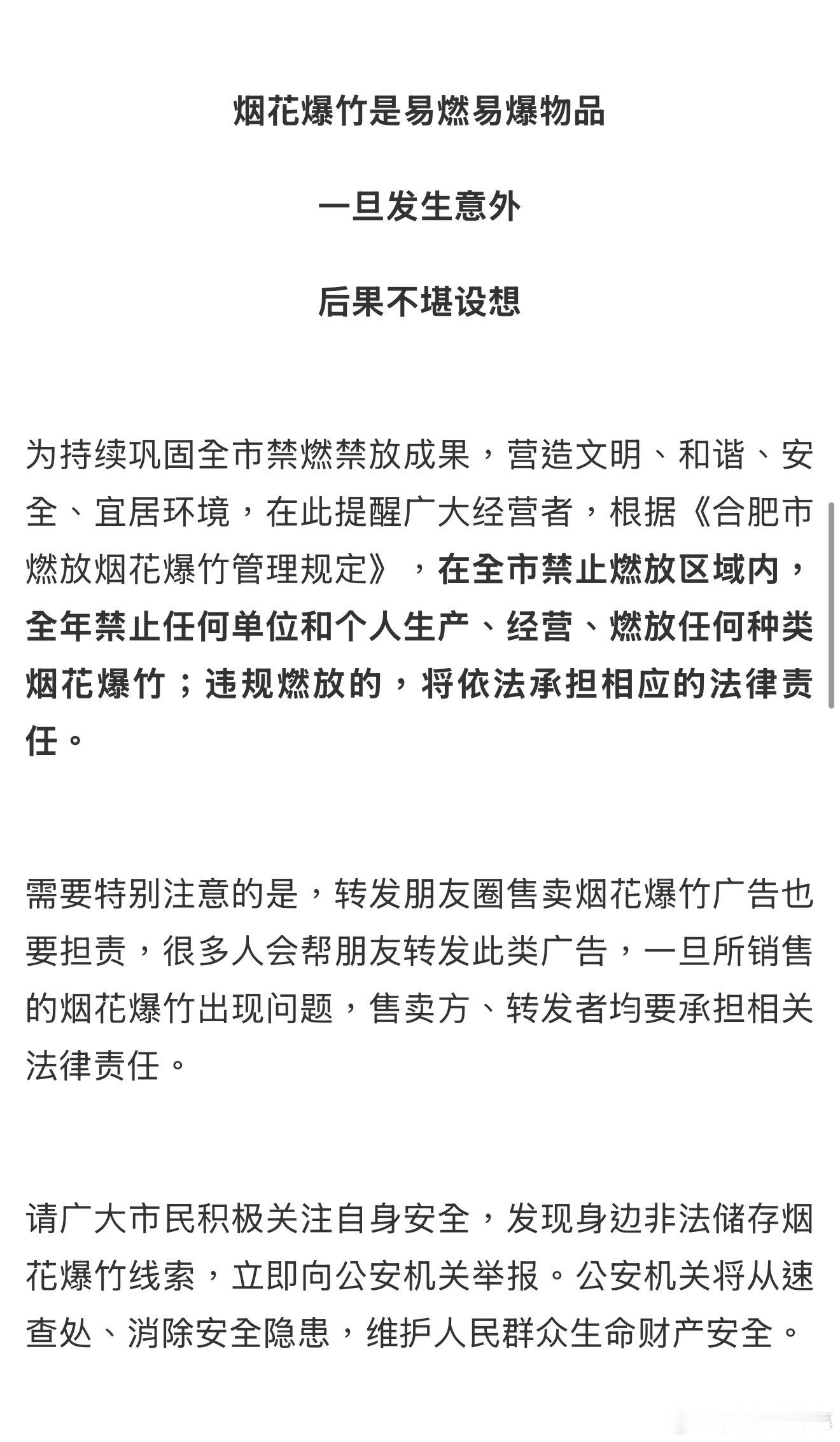 烟花爆竹是易燃易爆物品

一旦发生意外

后果不堪设想

为持续巩固全市禁燃禁放成果，营造文明、和谐、安全、宜居环境，在此提醒广大经营者，根据《合肥市燃放烟花爆竹管理规定》，在全市禁止燃放区域内，全年禁止任何单位和个人生产、经营、燃放任何种类烟花爆竹；违规燃放的，将依法承担相应的法律责任。

需要特别注意的是，转发朋友圈售卖烟花爆竹广告也要担责，很多人会帮朋友转发此类广告，一旦所销售的烟花爆竹出现问题，售卖方、转发者均要承担相关法律责任。

请广大市民积极关注自身安全，发现身边非法储存烟花爆竹线索，立即向公安机关举报。公安机关将从速查处、消除安全隐患，维护人民群众生命财产安全。